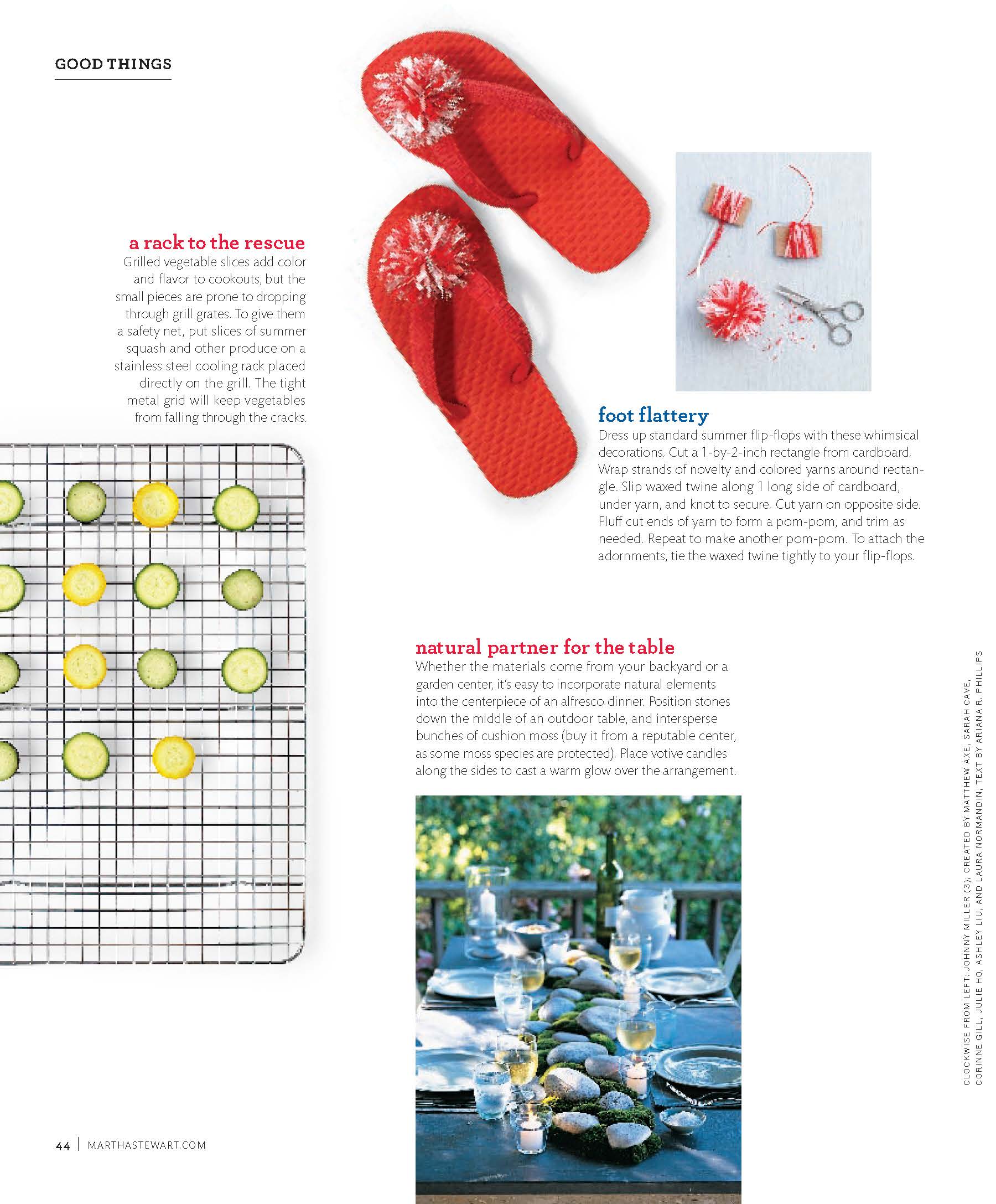 GOOD THINGS

a rack to the rescue
Grilled vegetable slices add color and flavor to cookouts, but the small pieces are prone to dropping through grill grates. To give them a safety net, put slices of summer squash and other produce on a stainless steel cooling rack placed directly on the grill. The tight metal grid will keep vegetables from falling through the cracks.

foot flattery
Dress up standard summer flip-flops with these whimsical decorations. Cut a 1-by-2-inch rectangle from cardboard. Wrap strands of novelty and colored yarns around rectangle. Slip waxed twine along 1 long side of cardboard, under yarn, and knot to secure. Cut yarn on opposite side. Fluff cut ends of yarn to form a pom-pom, and trim as needed. Repeat to make another pom-pom. To attach the adornments, tie the waxed twine tightly to your flip-flops.

natural partner for the table
Whether the materials come from your backyard or a garden center, it's easy to incorporate natural elements into the centerpiece of an alfresco dinner. Position stones down the middle of an outdoor table, and intersperse bunches of cushion moss (buy it from a reputable center, as some moss species are protected). Place votive candles along the sides to cast a warm glow over the arrangement.

CLOCKWISE FROM LEFT: JOHNNY MILLER (3); CREATED BY MATTHEW AXE, SARAH CAVE, CORINNE GILL, JULIE HO, ASHLEY LIU, AND LAURA NORMANDIN; TEXT BY ARIANA R. PHILLIPS

44 | MARTHASTEWART.COM